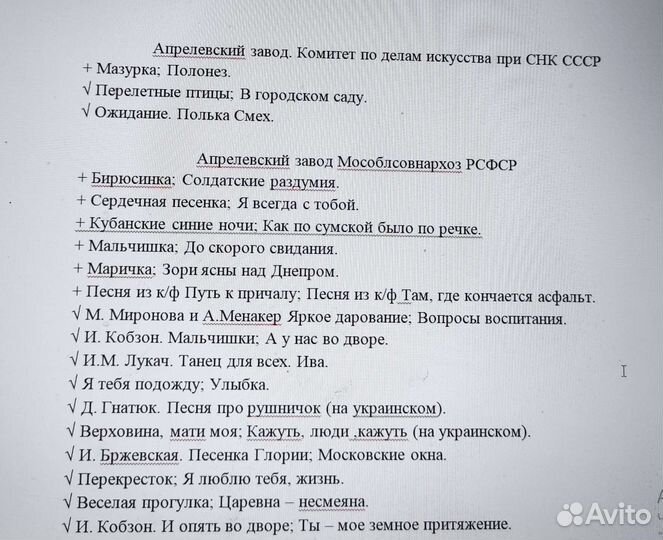 Апрелевский завод. Комитет по делам искусства при СНК СССР
+ Мазурка; Полонез.
√ Перелетные птицы; В городском саду.
√ Ожидание. Полька Смех.

Апрелевский завод Мособлсовнархоз РСФСР
+ Бирюсинка; Солдатские раздумия.
+ Сердечная песенка; Я всегда с тобой.
+ Кубанские синие ночи; Как по сумской было по речке.
+ Мальчишка; До скорого свидания.
+ Маричка; Зори ясны над Днепром.
+ Песня из к/ф Путь к причалу; Песня из к/ф Там, где кончается асфальт.
√ М. Миронова и А.Менакер Яркое дарование; Вопросы воспитания.
√ И. Кобзон. Мальчишки; А у нас во дворе.
√ И.М. Лукач. Танец для всех. Ива.
√ Я тебя подожду; Улыбка.
√ Д. Гнатюк. Песня про рушничок (на украинском).
√ Верховина, мати моя; Кажуть, люди ,кажуть (на украинском).
√ И. Бржевская. Песенка Глории; Московские окна.
√ Перекресток; Я люблю тебя, жизнь.
√ Веселая прогулка; Царевна – несмеяна.
√ И. Кобзон. И опять во дворе; Ты – мое земное притяжение.

Avito